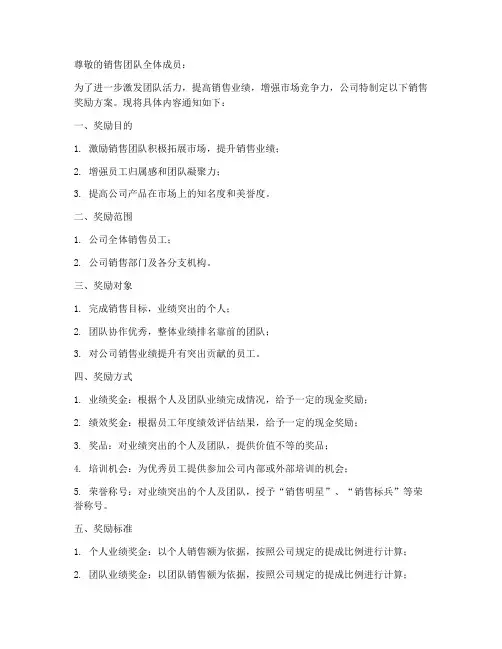 尊敬的销售团队全体成员：

为了进一步激发团队活力，提高销售业绩，增强市场竞争力，公司特制定以下销售奖励方案。现将具体内容通知如下：

一、奖励目的

1. 激励销售团队积极拓展市场，提升销售业绩；

2. 增强员工归属感和团队凝聚力；

3. 提高公司产品在市场上的知名度和美誉度。

二、奖励范围

1. 公司全体销售员工；

2. 公司销售部门及各分支机构。

三、奖励对象

1. 完成销售目标，业绩突出的个人；

2. 团队协作优秀，整体业绩排名靠前的团队；

3. 对公司销售业绩提升有突出贡献的员工。

四、奖励方式

1. 业绩奖金：根据个人及团队业绩完成情况，给予一定的现金奖励；

2. 绩效奖金：根据员工年度绩效评估结果，给予一定的现金奖励；

3. 奖品：对业绩突出的个人及团队，提供价值不等的奖品；

4. 培训机会：为优秀员工提供参加公司内部或外部培训的机会；

5. 荣誉称号：对业绩突出的个人及团队，授予“销售明星”、“销售标兵”等荣誉称号。

五、奖励标准

1. 个人业绩奖金：以个人销售额为依据，按照公司规定的提成比例进行计算；

2. 团队业绩奖金：以团队销售额为依据，按照公司规定的提成比例进行计算；